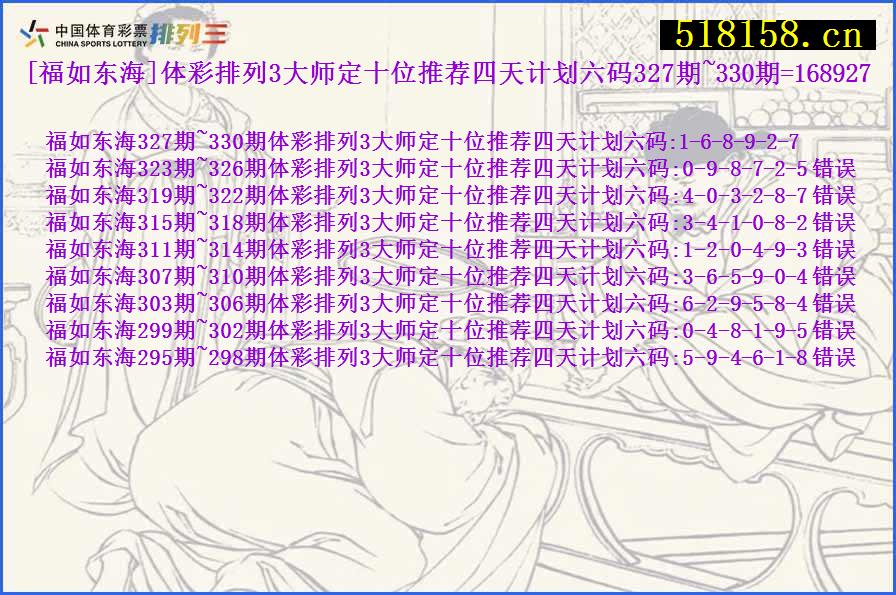 中国体育彩票 CHINA SPORTS LOTTERY 排列三

518158.cn

[福如东海]体彩排列3大师定十位推荐四天计划六码327期~330期=168927

福如东海327期~330期体彩排列3大师定十位推荐四天计划六码:1-6-8-9-2-7
福如东海323期~326期体彩排列3大师定十位推荐四天计划六码:0-9-8-7-2-5错误
福如东海319期~322期体彩排列3大师定十位推荐四天计划六码:4-0-3-2-8-7错误
福如东海315期~318期体彩排列3大师定十位推荐四天计划六码:3-4-1-0-8-2错误
福如东海311期~314期体彩排列3大师定十位推荐四天计划六码:1-2-0-4-9-3错误
福如东海307期~310期体彩排列3大师定十位推荐四天计划六码:3-6-5-9-0-4错误
福如东海303期~306期体彩排列3大师定十位推荐四天计划六码:6-2-9-5-8-4错误
福如东海299期~302期体彩排列3大师定十位推荐四天计划六码:0-4-8-1-9-5错误
福如东海295期~298期体彩排列3大师定十位推荐四天计划六码:5-9-4-6-1-8错误